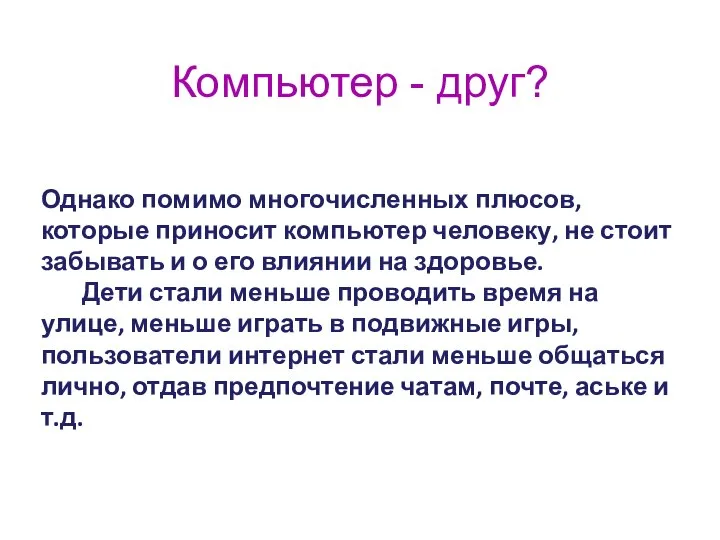 Компьютер - друг?

Однако помимо многочисленных плюсов, которые приносит компьютер человеку, не стоит забывать и о его влиянии на здоровье.

Дети стали меньше проводить время на улице, меньше играть в подвижные игры, пользователи интернет стали меньше общаться лично, отдав предпочтение чатам, почте, аське и т.д.